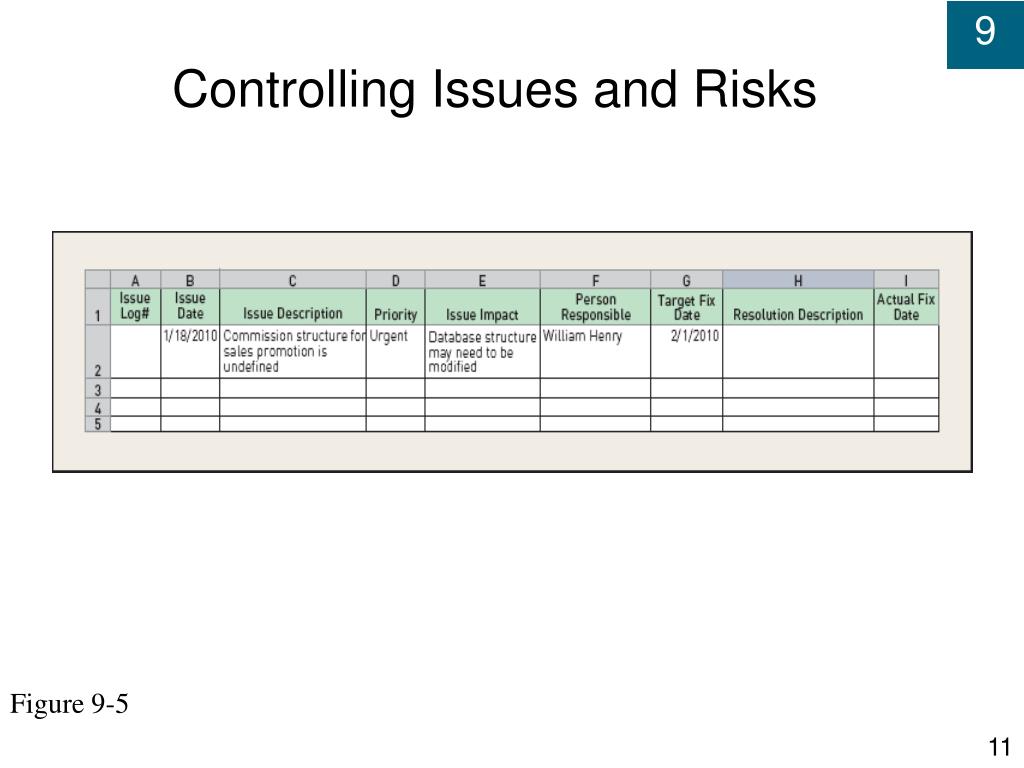 9

Controlling Issues and Risks

| | A | B | C | D | E | F | G | H | I |
|---|---|---|---|---|---|---|---|---|---|
| 1 | Issue Log# | Issue Date | Issue Description | Priority | Issue Impact | Person Responsible | Target Fix Date | Resolution Description | Actual Fix Date |
| 2 | | 1/18/2010 | Commission structure for sales promotion is undefined | Urgent | Database structure may need to be modified | William Henry | 2/1/2010 | | |
| 3 | | | | | | | | | |
| 4 | | | | | | | | | |
| 5 | | | | | | | | | |

Figure 9-5

11